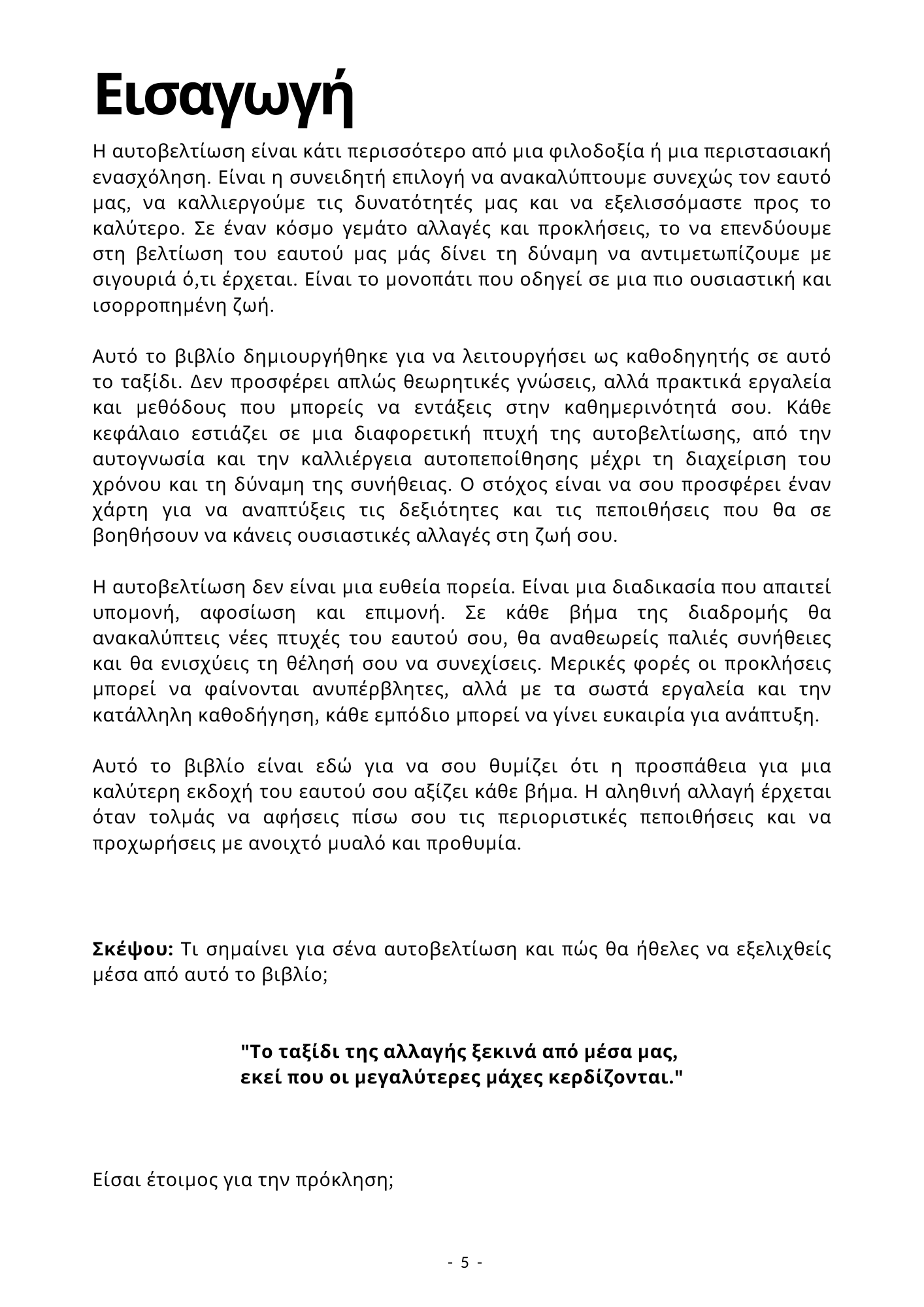 Εισαγωγή

Η αυτοβελτίωση είναι κάτι περισσότερο από μια φιλοδοξία ή μια περιστασιακή ενασχόληση. Είναι η συνειδητή επιλογή να ανακαλύπτουμε συνεχώς τον εαυτό μας, να καλλιεργούμε τις δυνατότητές μας και να εξελισσόμαστε προς το καλύτερο. Σε έναν κόσμο γεμάτο αλλαγές και προκλήσεις, το να επενδύουμε στη βελτίωση του εαυτού μας μάς δίνει τη δύναμη να αντιμετωπίζουμε με σιγουριά ό,τι έρχεται. Είναι το μονοπάτι που οδηγεί σε μια πιο ουσιαστική και ισορροπημένη ζωή.

Αυτό το βιβλίο δημιουργήθηκε για να λειτουργήσει ως καθοδηγητής σε αυτό το ταξίδι. Δεν προσφέρει απλώς θεωρητικές γνώσεις, αλλά πρακτικά εργαλεία και μεθόδους που μπορείς να εντάξεις στην καθημερινότητά σου. Κάθε κεφάλαιο εστιάζει σε μια διαφορετική πτυχή της αυτοβελτίωσης, από την αυτογνωσία και την καλλιέργεια αυτοπεποίθησης μέχρι τη διαχείριση του χρόνου και τη δύναμη της συνήθειας. Ο στόχος είναι να σου προσφέρει έναν χάρτη για να αναπτύξεις τις δεξιότητες και τις πεποιθήσεις που θα σε βοηθήσουν να κάνεις ουσιαστικές αλλαγές στη ζωή σου.

Η αυτοβελτίωση δεν είναι μια ευθεία πορεία. Είναι μια διαδικασία που απαιτεί υπομονή, αφοσίωση και επιμονή. Σε κάθε βήμα της διαδρομής θα ανακαλύπτεις νέες πτυχές του εαυτού σου, θα αναθεωρείς παλιές συνήθειες και θα ενισχύεις τη θέλησή σου να συνεχίσεις. Μερικές φορές οι προκλήσεις μπορεί να φαίνονται ανυπέρβλητες, αλλά με τα σωστά εργαλεία και την κατάλληλη καθοδήγηση, κάθε εμπόδιο μπορεί να γίνει ευκαιρία για ανάπτυξη.

Αυτό το βιβλίο είναι εδώ για να σου θυμίζει ότι η προσπάθεια για μια καλύτερη εκδοχή του εαυτού σου αξίζει κάθε βήμα. Η αληθινή αλλαγή έρχεται όταν τολμάς να αφήσεις πίσω σου τις περιοριστικές πεποιθήσεις και να προχωρήσεις με ανοιχτό μυαλό και προθυμία.

Σκέψου: Τι σημαίνει για σένα αυτοβελτίωση και πώς θα ήθελες να εξελιχθείς μέσα από αυτό το βιβλίο;

"Το ταξίδι της αλλαγής ξεκινά από μέσα μας, εκεί που οι μεγαλύτερες μάχες κερδίζονται."

Είσαι έτοιμος για την πρόκληση;

- 5 -